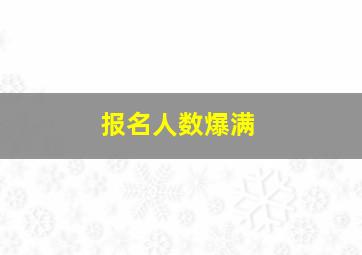 报名人数爆满